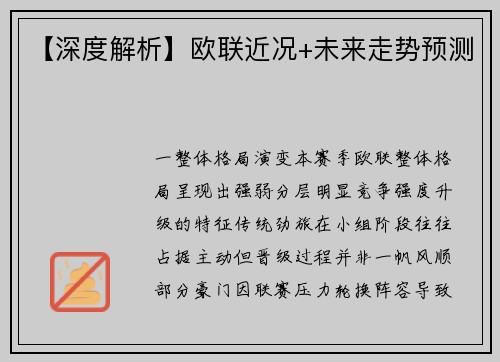 【深度解析】欧联近况+未来走势预测

一整体格局演变本赛季欧联整体格局呈现出强弱分层明显竞争强度升级的特征传统劲旅在小组阶段往往占据主动但晋级过程并非一帆风顺部分豪门因联赛压力轮换阵容导致